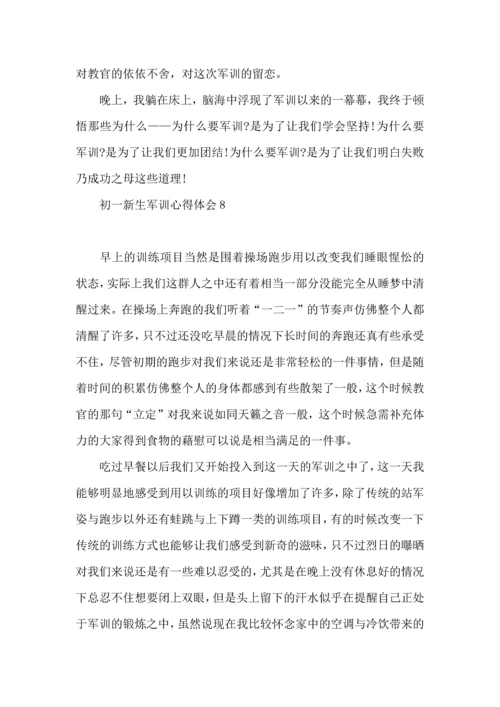 对教官的依依不舍，对这次军训的留恋。

晚上，我躺在床上，脑海中浮现了军训以来的一幕幕，我终于顿悟那些为什么——为什么要军训?是为了让我们学会坚持!为什么要军训?是为了让我们更加团结!为什么要军训?是为了让我们明白失败乃成功之母这些道理!

初一新生军训心得体会8

早上的训练项目当然是围着操场跑步用以改变我们睡眼惺忪的状态，实际上我们这群人之中还有着相当一部分没能完全从睡梦中清醒过来。在操场上奔跑的我们听着“一二一”的节奏声仿佛整个人都清醒了许多，只不过还没吃早晨的情况下长时间的奔跑还真有些承受不住，尽管初期的跑步对我们来说还是非常轻松的一件事情，但是随着时间的积累仿佛整个人的身体都感到有些散架了一般，这个时候教官的那句“立定”对我来说如同天籁之音一般，这个时候急需补充体力的大家得到食物的藉慰可以说是相当满足的一件事。

吃过早餐以后我们又开始投入到这一天的军训之中了，这一天我能够明显地感受到用以训练的项目好像增加了许多，除了传统的站军姿与跑步以外还有蛙跳与上下蹲一类的训练项目，有的时候改变一下传统的训练方式也能够让我们感受到新奇的滋味，只不过烈日的曝晒对我们来说还是有一些难以忍受的，尤其是在晚上没有休息好的情况下总忍不住想要闭上双眼，但是头上留下的汗水似乎在提醒自己正处于军训的锻炼之中，虽然说现在我比较怀念家中的空调与冷饮带来的